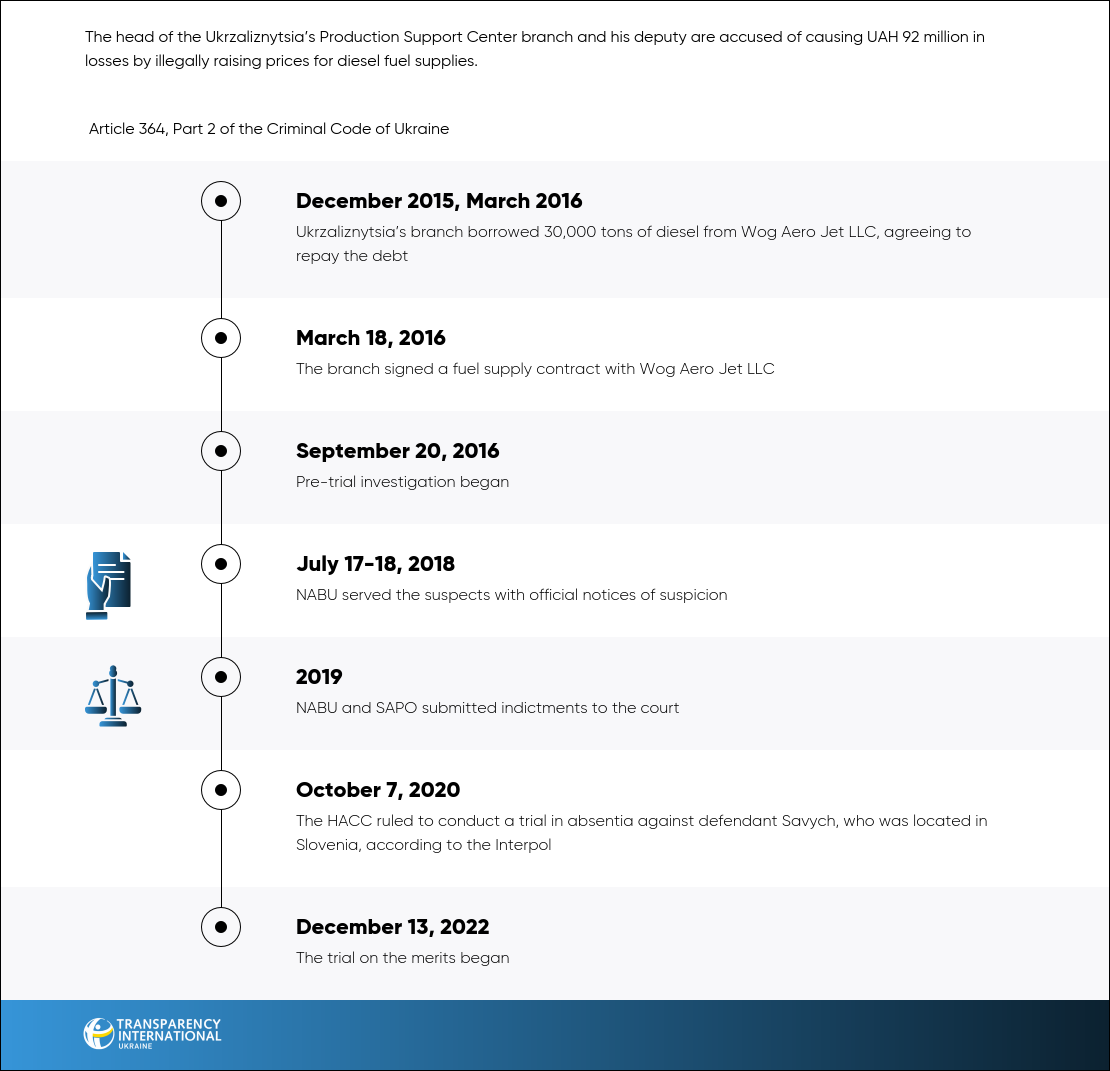 The head of the Ukrzaliznytsia's Production Support Center branch and his deputy are accused of causing UAH 92 million in losses by illegally raising prices for diesel fuel supplies.

Article 364, Part 2 of the Criminal Code of Ukraine

December 2015, March 2016
Ukrzaliznytsia's branch borrowed 30,000 tons of diesel from Wog Aero Jet LLC, agreeing to repay the debt

March 18, 2016
The branch signed a fuel supply contract with Wog Aero Jet LLC

September 20, 2016
Pre-trial investigation began

July 17-18, 2018
NABU served the suspects with official notices of suspicion

2019
NABU and SAPO submitted indictments to the court

October 7, 2020
The HACC ruled to conduct a trial in absentia against defendant Savych, who was located in Slovenia, according to the Interpol

December 13, 2022
The trial on the merits began

TRANSPARENCY INTERNATIONAL UKRAINE